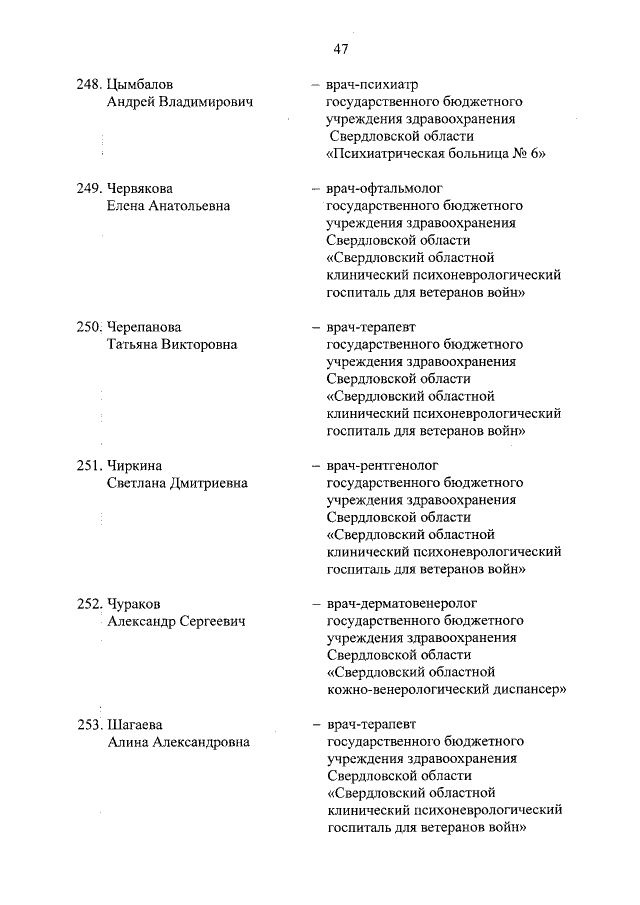 47

248. Цымбалов Андрей Владимирович – врач-психиатр государственного бюджетного учреждения здравоохранения Свердловской области «Психиатрическая больница № 6»

249. Червякова Елена Анатольевна – врач-офтальмолог государственного бюджетного учреждения здравоохранения Свердловской области «Свердловский областной клинический психоневрологический госпиталь для ветеранов войн»

250. Черепанова Татьяна Викторовна – врач-терапевт государственного бюджетного учреждения здравоохранения Свердловской области «Свердловский областной клинический психоневрологический госпиталь для ветеранов войн»

251. Чиркина Светлана Дмитриевна – врач-рентгенолог государственного бюджетного учреждения здравоохранения Свердловской области «Свердловский областной клинический психоневрологический госпиталь для ветеранов войн»

252. Чураков Александр Сергеевич – врач-дерматовенеролог государственного бюджетного учреждения здравоохранения Свердловской области «Свердловский областной кожно-венерологический диспансер»

253. Шагаева Алина Александровна – врач-терапевт государственного бюджетного учреждения здравоохранения Свердловской области «Свердловский областной клинический психоневрологический госпиталь для ветеранов войн»